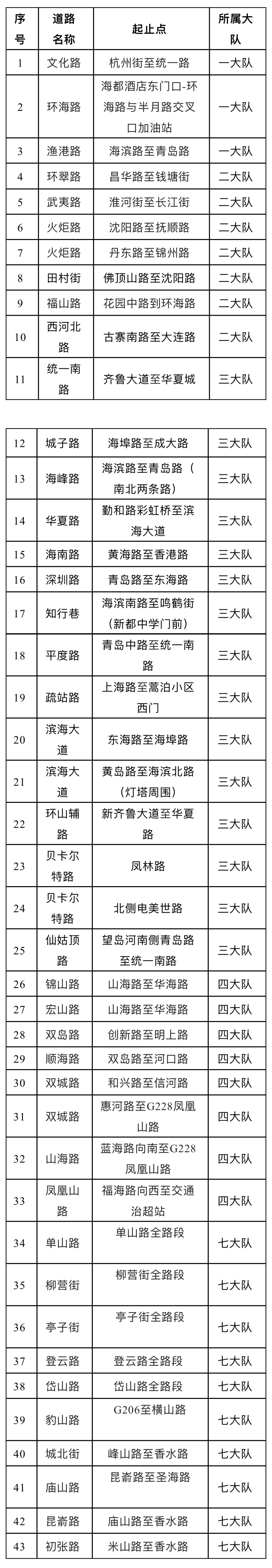 | 序号 | 道路名称 | 起止点 | 所属大队 |
|---|---|---|---|
| 1 | 文化路 | 杭州街至统一路 | 一大队 |
| 2 | 环海路 | 海都酒店东门口-环海路与半月路交叉口加油站 | 一大队 |
| 3 | 渔港路 | 海滨路至青岛路 | 一大队 |
| 4 | 环翠路 | 昌华路至钱塘街 | 二大队 |
| 5 | 武夷路 | 淮河街至长江街 | 二大队 |
| 6 | 火炬路 | 沈阳路至抚顺路 | 二大队 |
| 7 | 火炬路 | 丹东路至锦州路 | 二大队 |
| 8 | 田村街 | 佛顶山路至沈阳路 | 二大队 |
| 9 | 福山路 | 花园中路到环海路 | 二大队 |
| 10 | 西河北路 | 古寨南路至大连路 | 二大队 |
| 11 | 统一南路 | 齐鲁大道至华夏城 | 三大队 |

| 12 | 城子路 | 海埠路至成大路 | 三大队 |
|---|---|---|---|
| 13 | 海峰路 | 海滨路至青岛路（南北两条路） | 三大队 |
| 14 | 华夏路 | 勤和路彩虹桥至滨海大道 | 三大队 |
| 15 | 海南路 | 黄海路至香港路 | 三大队 |
| 16 | 深圳路 | 青岛路至东海路 | 三大队 |
| 17 | 知行巷 | 海滨南路至鸣鹤街（新都中学门前） | 三大队 |
| 18 | 平度路 | 青岛中路至统一南路 | 三大队 |
| 19 | 疏站路 | 上海路至蒿泊小区西门 | 三大队 |
| 20 | 滨海大道 | 东海路至海埠路 | 三大队 |
| 21 | 滨海大道 | 黄岛路至海滨北路（灯塔周围） | 三大队 |
| 22 | 环山辅路 | 新齐鲁大道至华夏路 | 三大队 |
| 23 | 贝卡尔特路 | 凤林路 | 三大队 |
| 24 | 贝卡尔特路 | 北侧电美世路 | 三大队 |
| 25 | 仙姑顶路 | 望岛河南侧青岛路至统一南路 | 三大队 |
| 26 | 锦山路 | 山海路至华海路 | 四大队 |
| 27 | 宏山路 | 山海路至华海路 | 四大队 |
| 28 | 双岛路 | 创新路至明上路 | 四大队 |
| 29 | 顺海路 | 双岛路至河口路 | 四大队 |
| 30 | 双城路 | 和兴路至信河路 | 四大队 |
| 31 | 双城路 | 惠河路至G228凤凰山路 | 四大队 |
| 32 | 山海路 | 蓝海路向南至G228凤凰山路 | 四大队 |
| 33 | 凤凰山路 | 福海路向西至交通治超站 | 四大队 |
| 34 | 单山路 | 单山路全路段 | 七大队 |
| 35 | 柳营街 | 柳营街全路段 | 七大队 |
| 36 | 亭子街 | 亭子街全路段 | 七大队 |
| 37 | 登云路 | 登云路全路段 | 七大队 |
| 38 | 岱山路 | 岱山路全路段 | 七大队 |
| 39 | 豹山路 | G206至横山路 | 七大队 |
| 40 | 城北街 | 峰山路至香水路 | 七大队 |
| 41 | 庙山路 | 昆嵛路至圣海路 | 七大队 |
| 42 | 昆嵛路 | 庙山路至香水路 | 七大队 |
| 43 | 初张路 | 米山路至香水路 | 七大队 |